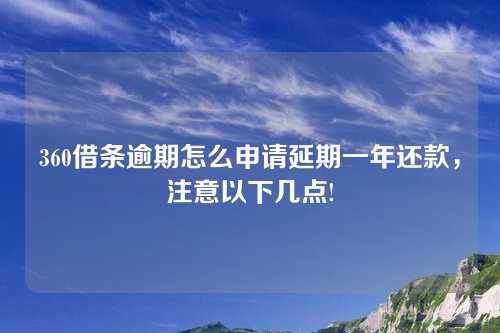 360借条逾期怎么申请延期一年还款，注意以下几点!